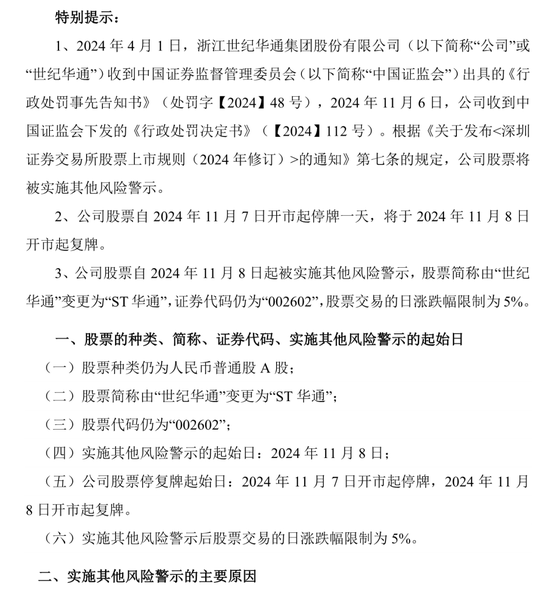 特别提示：

1、2024 年 4 月 1 日，浙江世纪华通集团股份有限公司（以下简称“公司”或“世纪华通”）收到中国证券监督管理委员会（以下简称“中国证监会”）出具的《行政处罚事先告知书》（处罚字【2024】48 号），2024 年 11 月 6 日，公司收到中国证监会下发的《行政处罚决定书》（【2024】112 号）。根据《关于发布<深圳证券交易所股票上市规则（2024 年修订）>的通知》第七条的规定，公司股票将被实施其他风险警示。

2、公司股票自 2024 年 11 月 7 日开市起停牌一天，将于 2024 年 11 月 8 日开市起复牌。

3、公司股票自 2024 年 11 月 8 日起被实施其他风险警示，股票简称由“世纪华通”变更为“ST 华通”，证券代码仍为“002602”，股票交易的日涨跌幅限制为 5%。

一、股票的种类、简称、证券代码、实施其他风险警示的起始日

（一）股票种类仍为人民币普通股 A 股；

（二）股票简称由“世纪华通”变更为“ST 华通”；

（三）股票代码仍为“002602”；

（四）实施其他风险警示的起始日：2024 年 11 月 8 日；

（五）公司股票停复牌起始日：2024 年 11 月 7 日开市起停牌，2024 年 11 月 8 日开市起复牌。

（六）实施其他风险警示后股票交易的日涨跌幅限制为 5%。

二、实施其他风险警示的主要原因